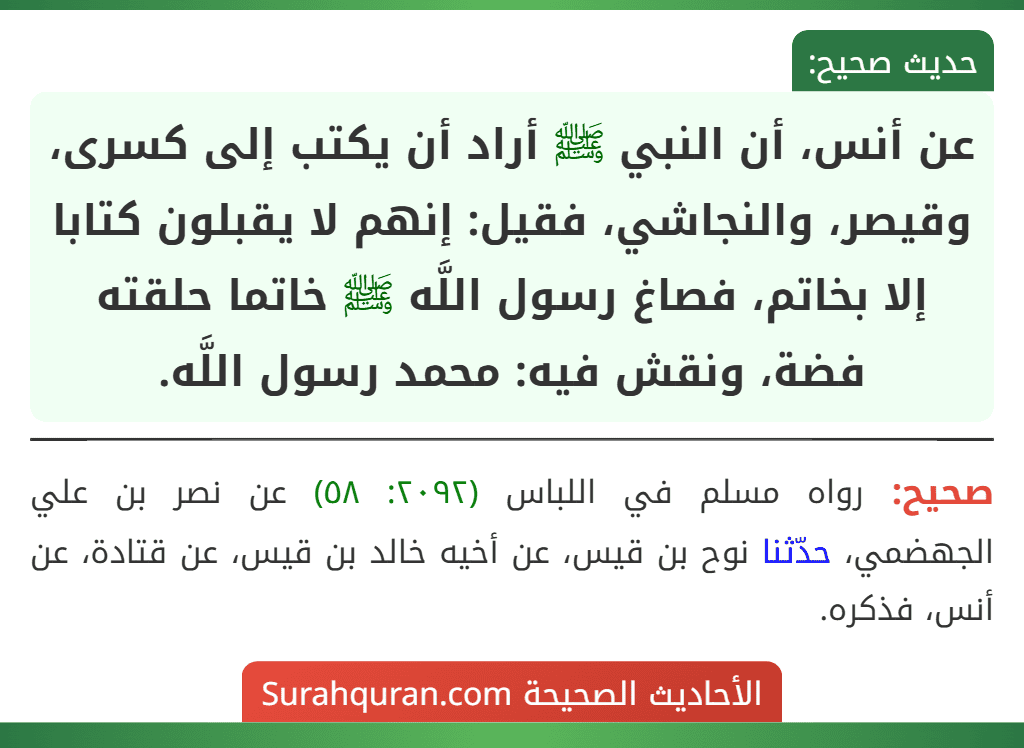 حديث صحيح:

عن أنس، أن النبي ﷺ أراد أن يكتب إلى كسرى، وقيصر، والنجاشي، فقيل: إنهم لا يقبلون كتابا إلا بخاتم، فصاغ رسول اللَّه ﷺ خاتما حلقته فضة، ونقش فيه: محمد رسول اللَّه.

صحيح: رواه مسلم في اللباس (٢٠٩٢: ٥٨) عن نصر بن علي الجهضمي، حدّثنا نوح بن قيس، عن أخيه خالد بن قيس، عن قتادة، عن أنس، فذكره.

الأحاديث الصحيحة Surahquran.com